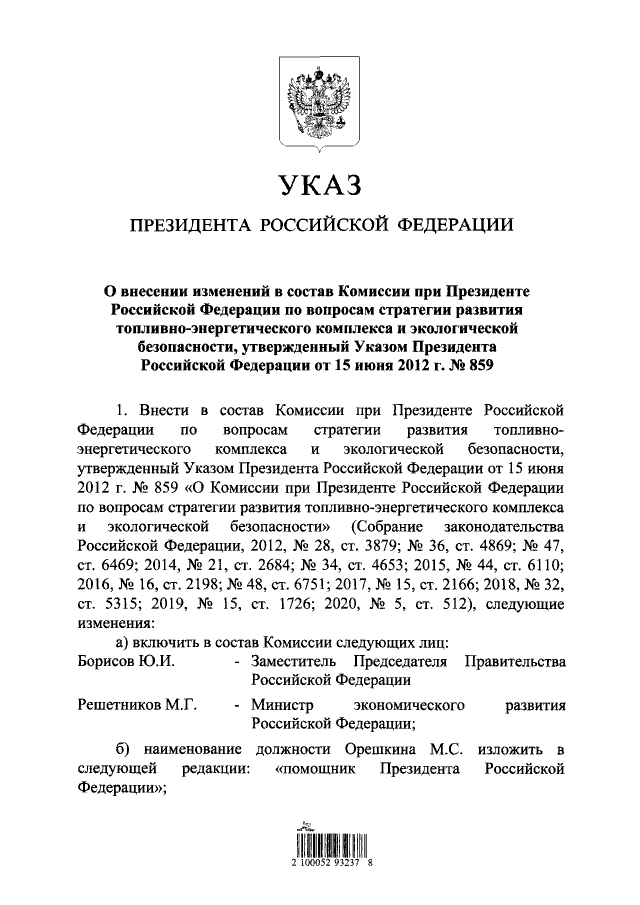 УКАЗ

ПРЕЗИДЕНТА РОССИЙСКОЙ ФЕДЕРАЦИИ

О внесении изменений в состав Комиссии при Президенте Российской Федерации по вопросам стратегии развития топливно-энергетического комплекса и экологической безопасности, утвержденный Указом Президента Российской Федерации от 15 июня 2012 г. № 859

1. Внести в состав Комиссии при Президенте Российской Федерации по вопросам стратегии развития топливно-энергетического комплекса и экологической безопасности, утвержденный Указом Президента Российской Федерации от 15 июня 2012 г. № 859 «О Комиссии при Президенте Российской Федерации по вопросам стратегии развития топливно-энергетического комплекса и экологической безопасности» (Собрание законодательства Российской Федерации, 2012, № 28, ст. 3879; № 36, ст. 4869; № 47, ст. 6469; 2014, № 21, ст. 2684; № 34, ст. 4653; 2015, № 44, ст. 6110; 2016, № 16, ст. 2198; № 48, ст. 6751; 2017, № 15, ст. 2166; 2018, № 32, ст. 5315; 2019, № 15, ст. 1726; 2020, № 5, ст. 512), следующие изменения:

а) включить в состав Комиссии следующих лиц:

Борисов Ю.И. - Заместитель Председателя Правительства Российской Федерации

Решетников М.Г. - Министр экономического развития Российской Федерации;

б) наименование должности Орешкина М.С. изложить в следующей редакции: «помощник Президента Российской Федерации»;

2 100052 93237 8